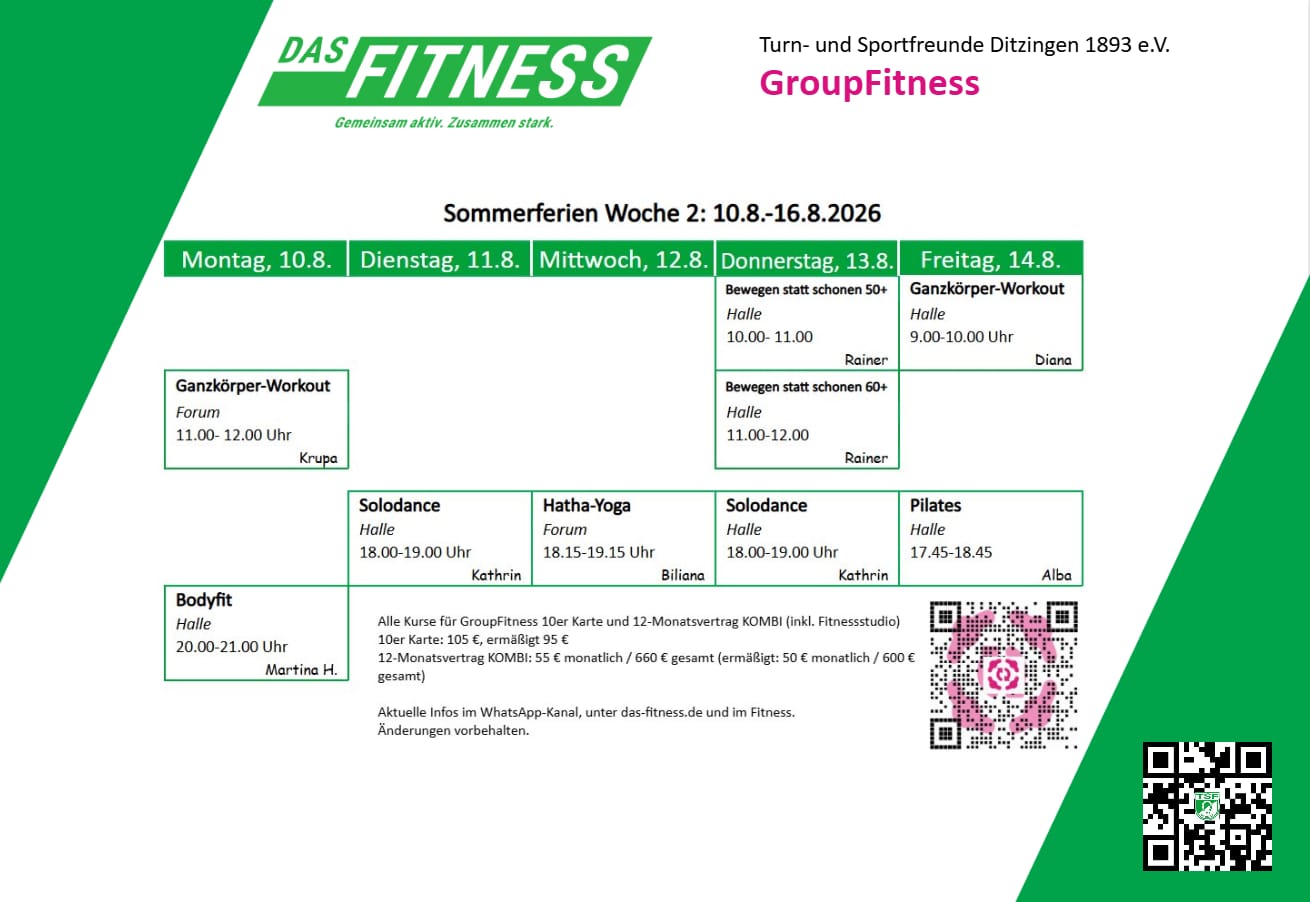 DAS FITNESS
Gemeinsam aktiv. Zusammen stark.

Turn- und Sportfreunde Ditzingen 1893 e.V.
GroupFitness

Sommerferien Woche 2: 10.8.-16.8.2026

| Montag, 10.8. | Dienstag, 11.8. | Mittwoch, 12.8. | Donnerstag, 13.8. | Freitag, 14.8. |
|---|---|---|---|---|
| | | | Bewegen statt schonen 50+ Halle 10.00- 11.00 Rainer | Ganzkörper-Workout Halle 9.00-10.00 Uhr Diana |
| Ganzkörper-Workout Forum 11.00- 12.00 Uhr Krupa | | | Bewegen statt schonen 60+ Halle 11.00-12.00 Rainer | |
| | Solodance Halle 18.00-19.00 Uhr Kathrin | Hatha-Yoga Forum 18.15-19.15 Uhr Biliana | Solodance Halle 18.00-19.00 Uhr Kathrin | Pilates Halle 17.45-18.45 Alba |
| Bodyfit Halle 20.00-21.00 Uhr Martina H. | | | | |

Alle Kurse für GroupFitness 10er Karte und 12-Monatsvertrag KOMBI (inkl. Fitnessstudio)
10er Karte: 105 €, ermäßigt 95 €
12-Monatsvertrag KOMBI: 55 € monatlich / 660 € gesamt (ermäßigt: 50 € monatlich / 600 € gesamt)

Aktuelle Infos im WhatsApp-Kanal, unter das-fitness.de und im Fitness.
Änderungen vorbehalten.

TSF